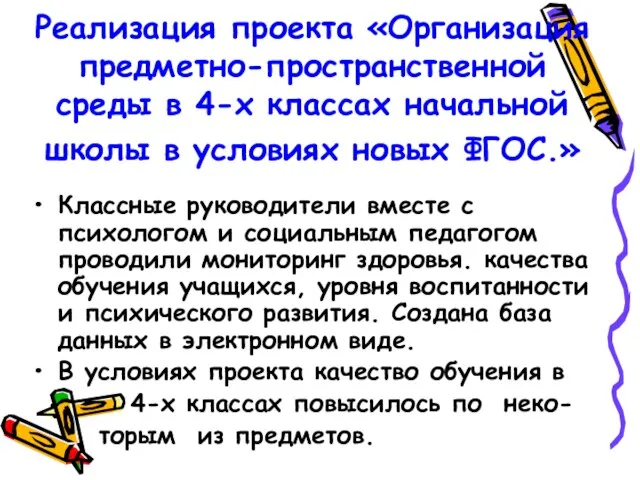 Реализация проекта «Организация предметно-пространственной среды в 4-х классах начальной школы в условиях новых ФГОС.»

• Классные руководители вместе с психологом и социальным педагогом проводили мониторинг здоровья. качества обучения учащихся, уровня воспитанности и психического развития. Создана база данных в электронном виде.
• В условиях проекта качество обучения в 4-х классах повысилось по некоторым из предметов.